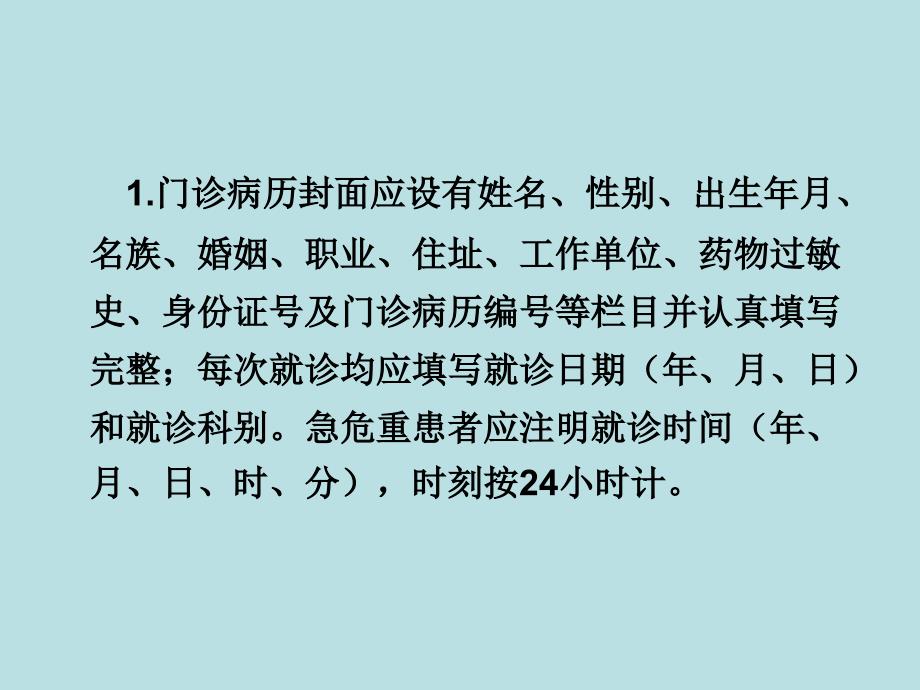 1.门诊病历封面应设有姓名、性别、出生年月、名族、婚姻、职业、住址、工作单位、药物过敏史、身份证号及门诊病历编号等栏目并认真填写完整；每次就诊均应填写就诊日期（年、月、日）和就诊科别。急危重患者应注明就诊时间（年、月、日、时、分），时刻按24小时计。